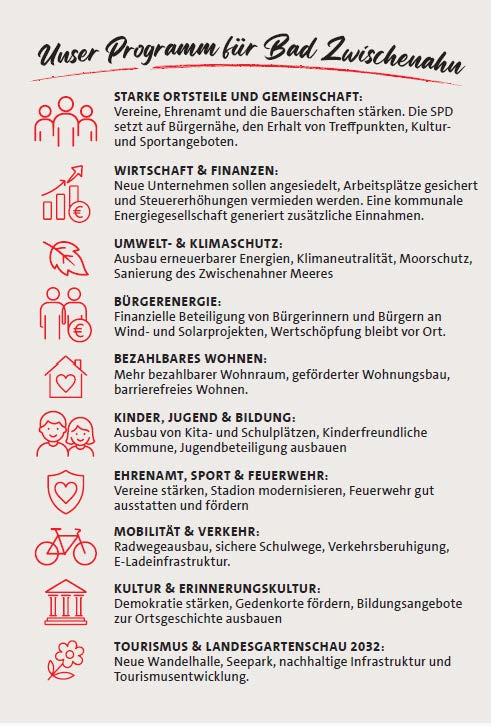 Unser Programm für Bad Zwischenahn

STARKE ORTSTEILE UND GEMEINSCHAFT:
Vereine, Ehrenamt und die Bauerschaften stärken. Die SPD setzt auf Bürgernähe, den Erhalt von Treffpunkten, Kultur- und Sportangeboten.

WIRTSCHAFT & FINANZEN:
Neue Unternehmen sollen angesiedelt, Arbeitsplätze gesichert und Steuererhöhungen vermieden werden. Eine kommunale Energiegesellschaft generiert zusätzliche Einnahmen.

UMWELT- & KLIMASCHUTZ:
Ausbau erneuerbarer Energien, Klimaneutralität, Moorschutz, Sanierung des Zwischenahner Meeres

BÜRGERENERGIE:
Finanzielle Beteiligung von Bürgerinnern und Bürgern an Wind- und Solarprojekten, Wertschöpfung bleibt vor Ort.

BEZAHLBARES WOHNEN:
Mehr bezahlbarer Wohnraum, geförderter Wohnungsbau, barrierefreies Wohnen.

KINDER, JUGEND & BILDUNG:
Ausbau von Kita- und Schulplätzen, Kinderfreundliche Kommune, Jugendbeteiligung ausbauen

EHRENAMT, SPORT & FEUERWEHR:
Vereine stärken, Stadion modernisieren, Feuerwehr gut ausstatten und fördern

MOBILITÄT & VERKEHR:
Radwegeausbau, sichere Schulwege, Verkehrsberuhigung, E-Ladeinfrastruktur.

KULTUR & ERINNERUNGSKULTUR:
Demokratie stärken, Gedenkorte fördern, Bildungsangebote zur Ortsgeschichte ausbauen

TOURISMUS & LANDESGARTENSCHAU 2032:
Neue Wandelhalle, Seepark, nachhaltige Infrastruktur und Tourismusentwicklung.